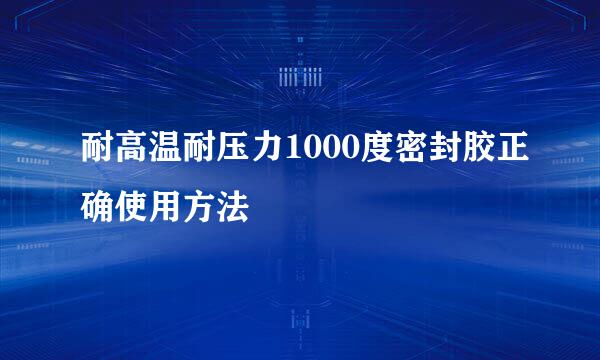 耐高温耐压力1000度密封胶正确使用方法